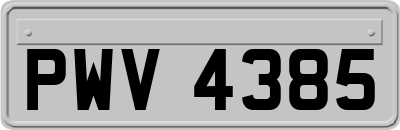 PWV 4385